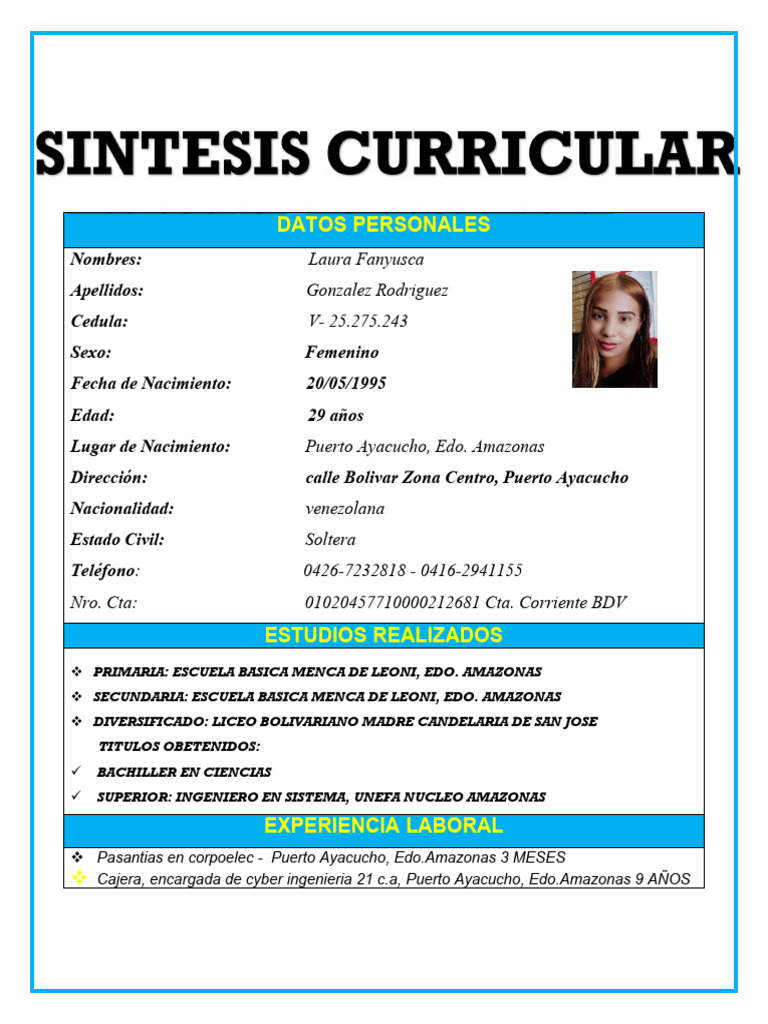 SINTESIS CURRICULAR

DATOS PERSONALES

| | |
|---|---|
| Nombres: | Laura Fanyusca |
| Apellidos: | Gonzalez Rodriguez |
| Cedula: | V- 25.275.243 |
| Sexo: | Femenino |
| Fecha de Nacimiento: | 20/05/1995 |
| Edad: | 29 años |
| Lugar de Nacimiento: | Puerto Ayacucho, Edo. Amazonas |
| Dirección: | calle Bolivar Zona Centro, Puerto Ayacucho |
| Nacionalidad: | venezolana |
| Estado Civil: | Soltera |
| Teléfono: | 0426-7232818 - 0416-2941155 |
| Nro. Cta: | 01020457710000212681 Cta. Corriente BDV |

ESTUDIOS REALIZADOS

❖ PRIMARIA: ESCUELA BASICA MENCA DE LEONI, EDO. AMAZONAS
❖ SECUNDARIA: ESCUELA BASICA MENCA DE LEONI, EDO. AMAZONAS
❖ DIVERSIFICADO: LICEO BOLIVARIANO MADRE CANDELARIA DE SAN JOSE
TITULOS OBETENIDOS:
✓ BACHILLER EN CIENCIAS
✓ SUPERIOR: INGENIERO EN SISTEMA, UNEFA NUCLEO AMAZONAS

EXPERIENCIA LABORAL

❖ Pasantias en corpoelec - Puerto Ayacucho, Edo.Amazonas 3 MESES
❖ Cajera, encargada de cyber ingenieria 21 c.a, Puerto Ayacucho, Edo.Amazonas 9 AÑOS